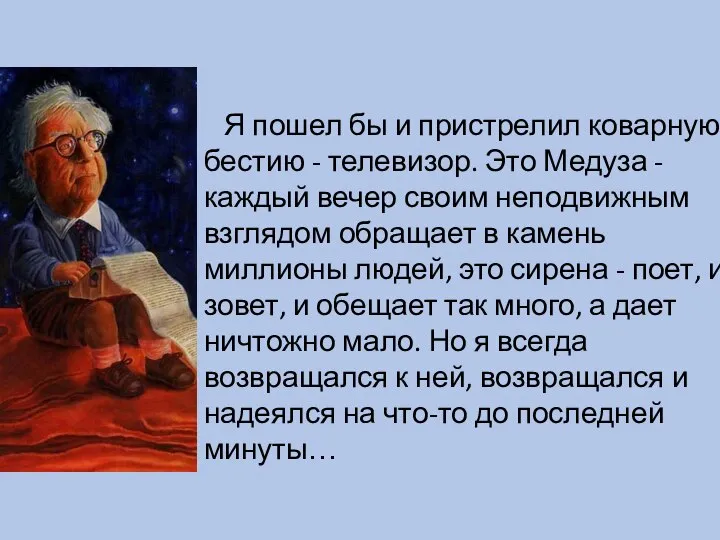 Я пошел бы и пристрелил коварную бестию - телевизор. Это Медуза - каждый вечер своим неподвижным взглядом обращает в камень миллионы людей, это сирена - поет, и зовет, и обещает так много, а дает ничтожно мало. Но я всегда возвращался к ней, возвращался и надеялся на что-то до последней минуты…